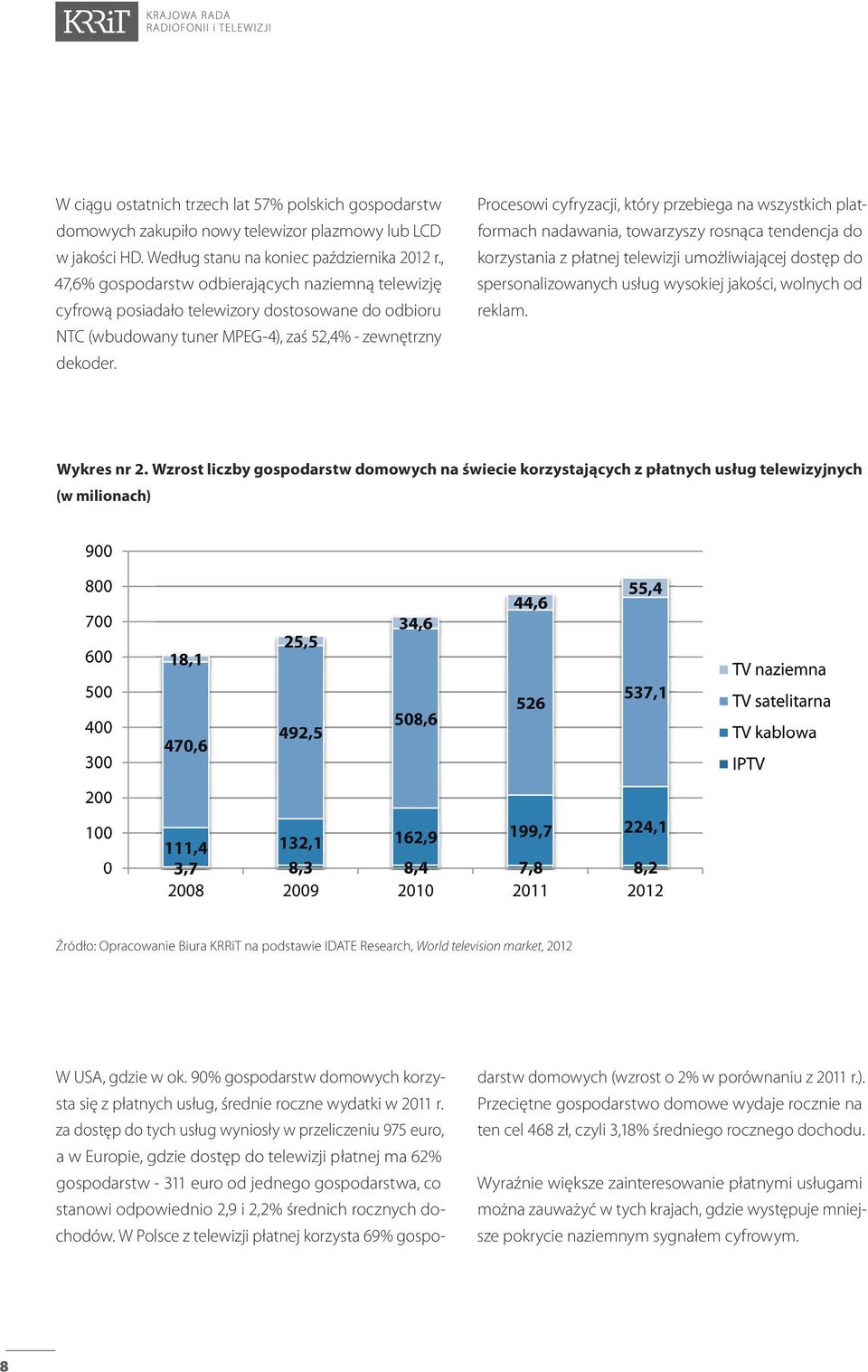 KRRiT KRAJOWA RADA RADIOFONII i TELEWIZJI

W ciągu ostatnich trzech lat 57% polskich gospodarstw domowych zakupiło nowy telewizor plazmowy lub LCD w jakości HD. Według stanu na koniec października 2012 r., 47,6% gospodarstw odbierających naziemną telewizję cyfrową posiadało telewizory dostosowane do odbioru NTC (wbudowany tuner MPEG-4), zaś 52,4% - zewnętrzny dekoder.

Procesowi cyfryzacji, który przebiega na wszystkich platformach nadawania, towarzyszy rosnąca tendencja do korzystania z płatnej telewizji umożliwiającej dostęp do spersonalizowanych usług wysokiej jakości, wolnych od reklam.

Wykres nr 2. Wzrost liczby gospodarstw domowych na świecie korzystających z płatnych usług telewizyjnych (w milionach)

900
800
700
600
500
400
300
200
100
0

18,1
470,6
111,4
3,7
2008

25,5
492,5
132,1
8,3
2009

34,6
508,6
162,9
8,4
2010

44,6
526
199,7
7,8
2011

55,4
537,1
224,1
8,2
2012

TV naziemna
TV satelitarna
TV kablowa
IPTV

Źródło: Opracowanie Biura KRRiT na podstawie IDATE Research, World television market, 2012

W USA, gdzie w ok. 90% gospodarstw domowych korzysta się z płatnych usług, średnie roczne wydatki w 2011 r. za dostęp do tych usług wyniosły w przeliczeniu 975 euro, a w Europie, gdzie dostęp do telewizji płatnej ma 62% gospodarstw - 311 euro od jednego gospodarstwa, co stanowi odpowiednio 2,9 i 2,2% średnich rocznych dochodów. W Polsce z telewizji płatnej korzysta 69% gospodarstw domowych (wzrost o 2% w porównaniu z 2011 r.). Przeciętne gospodarstwo domowe wydaje rocznie na ten cel 468 zł, czyli 3,18% średniego rocznego dochodu.

Wyraźnie większe zainteresowanie płatnymi usługami można zauważyć w tych krajach, gdzie występuje mniejsze pokrycie naziemnym sygnałem cyfrowym.

8